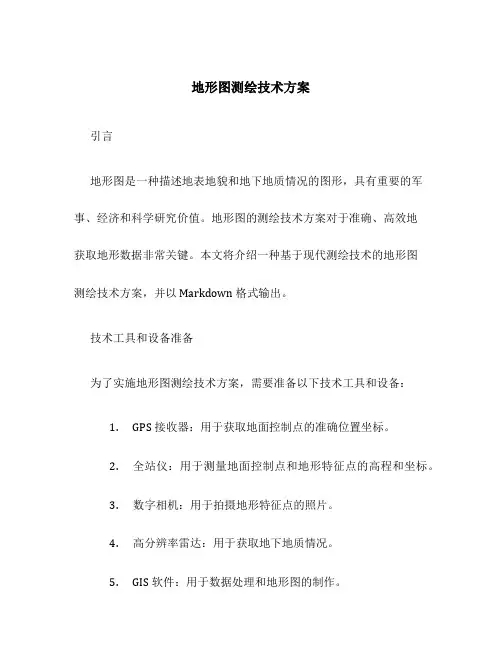 地形图测绘技术方案

引言

地形图是一种描述地表地貌和地下地质情况的图形，具有重要的军事、经济和科学研究价值。地形图的测绘技术方案对于准确、高效地获取地形数据非常关键。本文将介绍一种基于现代测绘技术的地形图测绘技术方案，并以 Markdown 格式输出。

技术工具和设备准备

为了实施地形图测绘技术方案，需要准备以下技术工具和设备：

1. GPS 接收器：用于获取地面控制点的准确位置坐标。

2. 全站仪：用于测量地面控制点和地形特征点的高程和坐标。

3. 数字相机：用于拍摄地形特征点的照片。

4. 高分辨率雷达：用于获取地下地质情况。

5. GIS 软件：用于数据处理和地形图的制作。